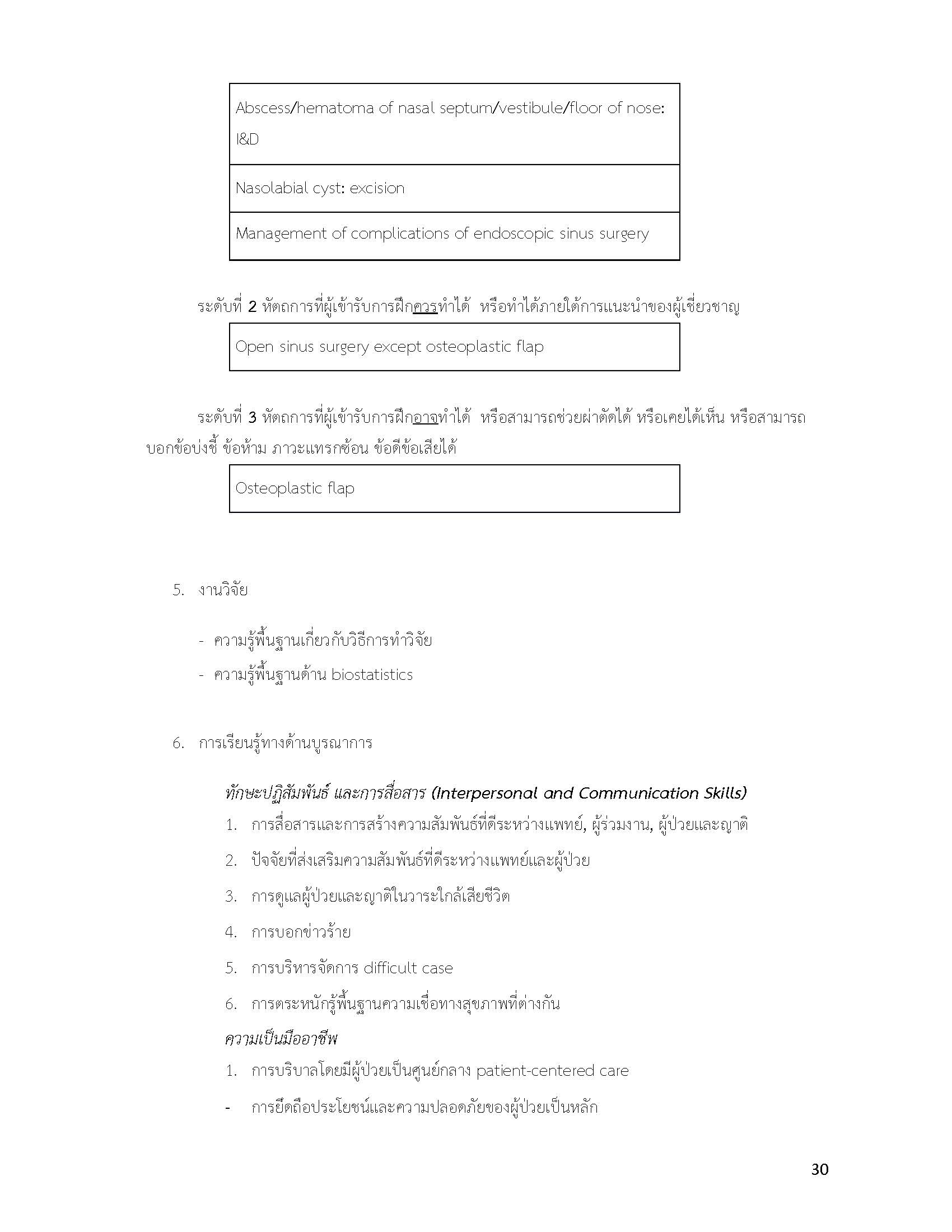 | Abscess/hematoma of nasal septum/vestibule/floor of nose: I&D |
|---|
| Nasolabial cyst: excision |
| Management of complications of endoscopic sinus surgery |

ระดับที่ 2 หัตถการที่ผู้เข้ารับการฝึกควรทำได้ หรือทำได้ภายใต้การแนะนำของผู้เชี่ยวชาญ

| Open sinus surgery except osteoplastic flap |
|---|

ระดับที่ 3 หัตถการที่ผู้เข้ารับการฝึกอาจทำได้ หรือสามารถช่วยผ่าตัดได้ หรือเคยได้เห็น หรือสามารถบอกข้อบ่งชี้ ข้อห้าม ภาวะแทรกซ้อน ข้อดีข้อเสียได้

| Osteoplastic flap |
|---|

5. งานวิจัย

- ความรู้พื้นฐานเกี่ยวกับวิธีการทำวิจัย
- ความรู้พื้นฐานด้าน biostatistics

6. การเรียนรู้ทางด้านบูรณาการ

ทักษะปฏิสัมพันธ์ และการสื่อสาร (Interpersonal and Communication Skills)
1. การสื่อสารและการสร้างความสัมพันธ์ที่ดีระหว่างแพทย์, ผู้ร่วมงาน, ผู้ป่วยและญาติ
2. ปัจจัยที่ส่งเสริมความสัมพันธ์ที่ดีระหว่างแพทย์และผู้ป่วย
3. การดูแลผู้ป่วยและญาติในวาระใกล้เสียชีวิต
4. การบอกข่าวร้าย
5. การบริหารจัดการ difficult case
6. การตระหนักรู้พื้นฐานความเชื่อทางสุขภาพที่ต่างกัน

ความเป็นมืออาชีพ
1. การบริบาลโดยมีผู้ป่วยเป็นศูนย์กลาง patient-centered care
- การยึดถือประโยชน์และความปลอดภัยของผู้ป่วยเป็นหลัก

30